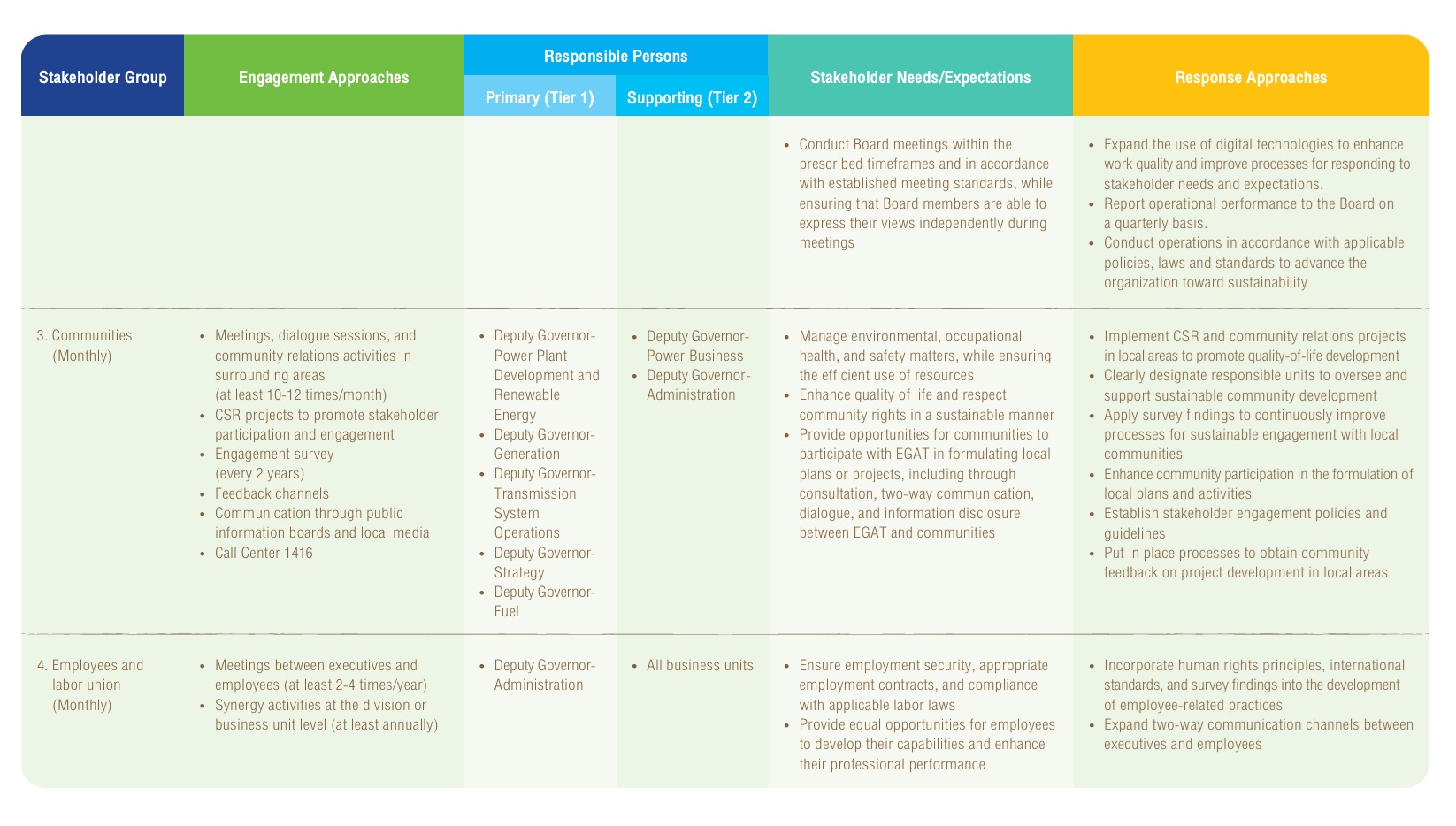 | Stakeholder Group | Engagement Approaches | Responsible Persons: Primary (Tier 1) | Responsible Persons: Supporting (Tier 2) | Stakeholder Needs/Expectations | Response Approaches |
|---|---|---|---|---|---|
| | | | | • Conduct Board meetings within the prescribed timeframes and in accordance with established meeting standards, while ensuring that Board members are able to express their views independently during meetings | • Expand the use of digital technologies to enhance work quality and improve processes for responding to stakeholder needs and expectations. • Report operational performance to the Board on a quarterly basis. • Conduct operations in accordance with applicable policies, laws and standards to advance the organization toward sustainability |
| 3. Communities (Monthly) | • Meetings, dialogue sessions, and community relations activities in surrounding areas (at least 10-12 times/month) • CSR projects to promote stakeholder participation and engagement • Engagement survey (every 2 years) • Feedback channels • Communication through public information boards and local media • Call Center 1416 | • Deputy Governor-Power Plant Development and Renewable Energy • Deputy Governor-Generation • Deputy Governor-Transmission System Operations • Deputy Governor-Strategy • Deputy Governor-Fuel | • Deputy Governor-Power Business • Deputy Governor-Administration | • Manage environmental, occupational health, and safety matters, while ensuring the efficient use of resources • Enhance quality of life and respect community rights in a sustainable manner • Provide opportunities for communities to participate with EGAT in formulating local plans or projects, including through consultation, two-way communication, dialogue, and information disclosure between EGAT and communities | • Implement CSR and community relations projects in local areas to promote quality-of-life development • Clearly designate responsible units to oversee and support sustainable community development • Apply survey findings to continuously improve processes for sustainable engagement with local communities • Enhance community participation in the formulation of local plans and activities • Establish stakeholder engagement policies and guidelines • Put in place processes to obtain community feedback on project development in local areas |
| 4. Employees and labor union (Monthly) | • Meetings between executives and employees (at least 2-4 times/year) • Synergy activities at the division or business unit level (at least annually) | • Deputy Governor-Administration | • All business units | • Ensure employment security, appropriate employment contracts, and compliance with applicable labor laws • Provide equal opportunities for employees to develop their capabilities and enhance their professional performance | • Incorporate human rights principles, international standards, and survey findings into the development of employee-related practices • Expand two-way communication channels between executives and employees |